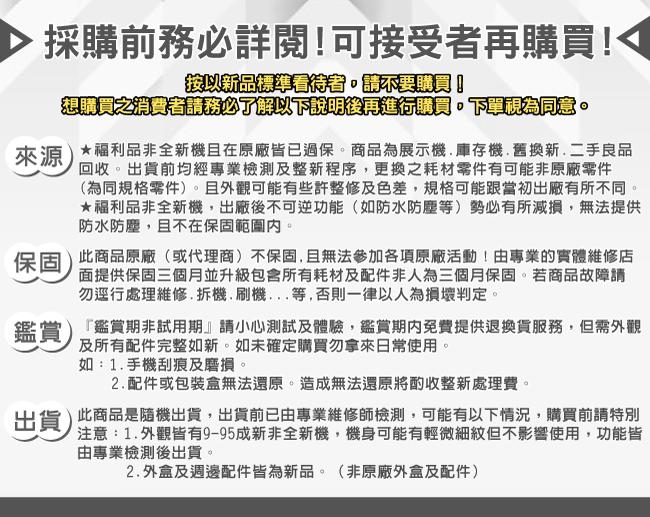 採購前務必詳閱!可接受者再購買!

按以新品標準看待者，請不要購買！
想購買之消費者請務必了解以下說明後再進行購買，下單視為同意。

來源

★福利品非全新機且在原廠皆已過保。商品為展示機.庫存機.舊換新.二手良品回收。出貨前均經專業檢測及整新程序，更換之耗材零件有可能非原廠零件（為同規格零件）。且外觀可能有些許整修及色差，規格可能跟當初出廠有所不同。
★福利品非全新機，出廠後不可逆功能（如防水防塵等）勢必有所減損，無法提供防水防塵，且不在保固範圍內。

保固

此商品原廠（或代理商）不保固,且無法參加各項原廠活動！由專業的實體維修店面提供保固三個月並升級包含所有耗材及配件非人為三個月保固。若商品故障請勿逕行處理維修.拆機.刷機...等,否則一律以人為損壞判定。

鑑賞

『鑑賞期非試用期』請小心測試及體驗，鑑賞期內免費提供退換貨服務，但需外觀及所有配件完整如新。如未確定購買勿拿來日常使用。
如：1.手機刮痕及磨損。
2.配件或包裝盒無法還原。造成無法還原將酌收整新處理費。

出貨

此商品是隨機出貨，出貨前已由專業維修師檢測，可能有以下情況，購買前請特別注意：1.外觀皆有9-95成新非全新機，機身可能有輕微細紋但不影響使用，功能皆由專業檢測後出貨。
2.外盒及週邊配件皆為新品。（非原廠外盒及配件）